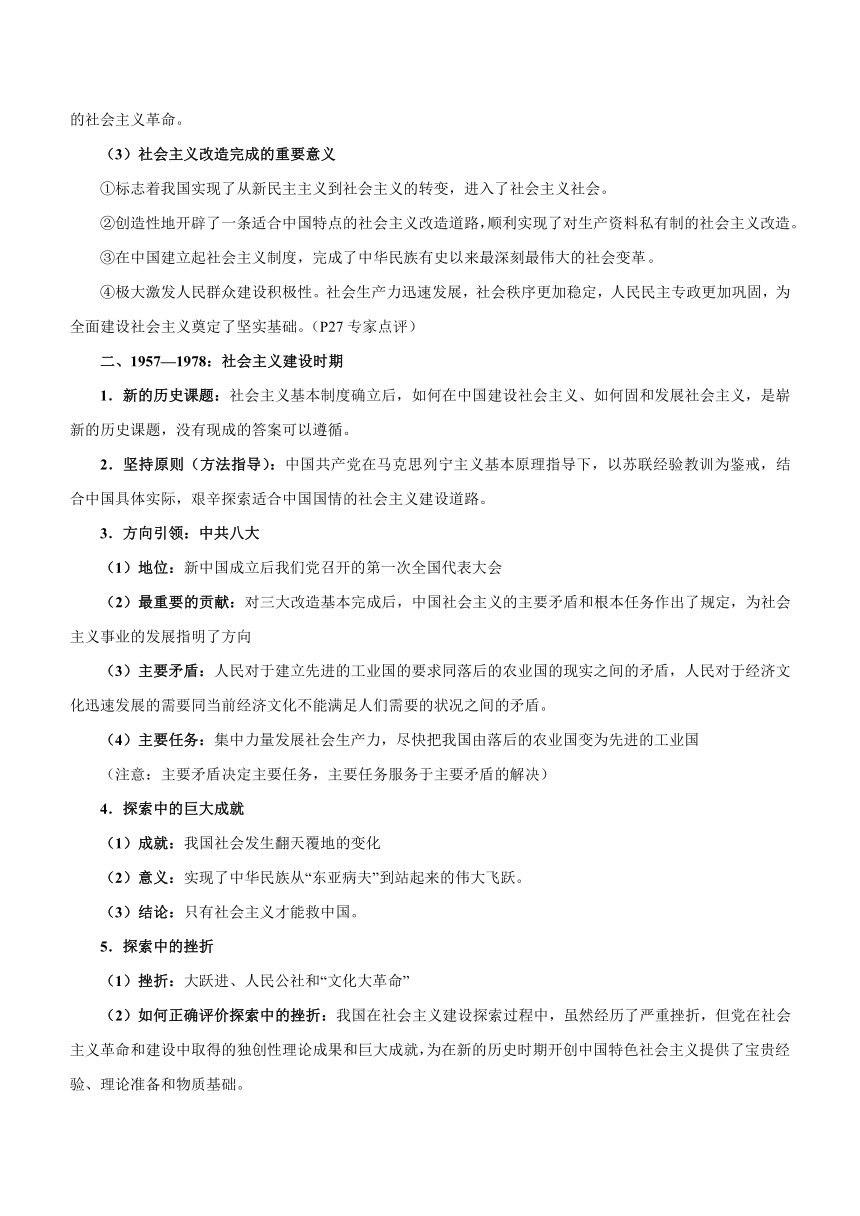 的社会主义革命。

（3）社会主义改造完成的重要意义

①标志着我国实现了从新民主主义到社会主义的转变，进入了社会主义社会。

②创造性地开辟了一条适合中国特点的社会主义改造道路，顺利实现了对生产资料私有制的社会主义改造。

③在中国建立起社会主义制度，完成了中华民族有史以来最深刻最伟大的社会变革。

④极大激发人民群众建设积极性。社会生产力迅速发展，社会秩序更加稳定，人民民主专政更加巩固，为全面建设社会主义奠定了坚实基础。（P27 专家点评）

二、1957—1978：社会主义建设时期

1．新的历史课题：社会主义基本制度确立后，如何在中国建设社会主义、如何固和发展社会主义，是崭新的历史课题，没有现成的答案可以遵循。

2．坚持原则（方法指导）：中国共产党在马克思列宁主义基本原理指导下，以苏联经验教训为鉴戒，结合中国具体实际，艰辛探索适合中国国情的社会主义建设道路。

3．方向引领：中共八大

（1）地位：新中国成立后我们党召开的第一次全国代表大会

（2）最重要的贡献：对三大改造基本完成后，中国社会主义的主要矛盾和根本任务作出了规定，为社会主义事业的发展指明了方向

（3）主要矛盾：人民对于建立先进的工业国的要求同落后的农业国的现实之间的矛盾，人民对于经济文化迅速发展的需要同当前经济文化不能满足人们需要的状况之间的矛盾。

（4）主要任务：集中力量发展社会生产力，尽快把我国由落后的农业国变为先进的工业国

（注意：主要矛盾决定主要任务，主要任务服务于主要矛盾的解决）

4．探索中的巨大成就

（1）成就：我国社会发生翻天覆地的变化

（2）意义：实现了中华民族从“东亚病夫”到站起来的伟大飞跃。

（3）结论：只有社会主义才能救中国。

5．探索中的挫折

（1）挫折：大跃进、人民公社和“文化大革命”

（2）如何正确评价探索中的挫折：我国在社会主义建设探索过程中，虽然经历了严重挫折，但党在社会主义革命和建设中取得的独创性理论成果和巨大成就，为在新的历史时期开创中国特色社会主义提供了宝贵经验、理论准备和物质基础。